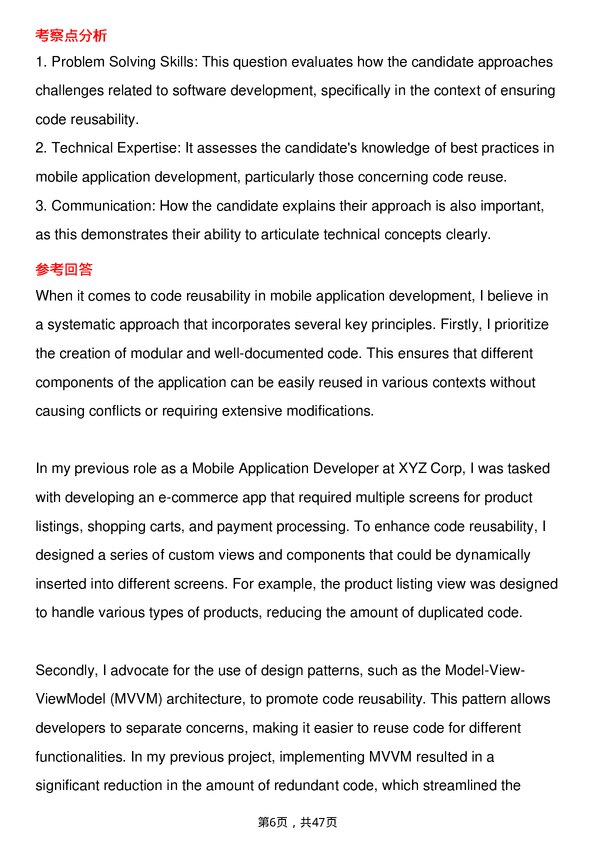 考察点分析
1. Problem Solving Skills: This question evaluates how the candidate approaches challenges related to software development, specifically in the context of ensuring code reusability.
2. Technical Expertise: It assesses the candidate's knowledge of best practices in mobile application development, particularly those concerning code reuse.
3. Communication: How the candidate explains their approach is also important, as this demonstrates their ability to articulate technical concepts clearly.
参考回答
When it comes to code reusability in mobile application development, I believe in a systematic approach that incorporates several key principles. Firstly, I prioritize the creation of modular and well-documented code. This ensures that different components of the application can be easily reused in various contexts without causing conflicts or requiring extensive modifications.

In my previous role as a Mobile Application Developer at XYZ Corp, I was tasked with developing an e-commerce app that required multiple screens for product listings, shopping carts, and payment processing. To enhance code reusability, I designed a series of custom views and components that could be dynamically inserted into different screens. For example, the product listing view was designed to handle various types of products, reducing the amount of duplicated code.

Secondly, I advocate for the use of design patterns, such as the Model-View-ViewModel (MVVM) architecture, to promote code reusability. This pattern allows developers to separate concerns, making it easier to reuse code for different functionalities. In my previous project, implementing MVVM resulted in a significant reduction in the amount of redundant code, which streamlined the

第6页，共47页